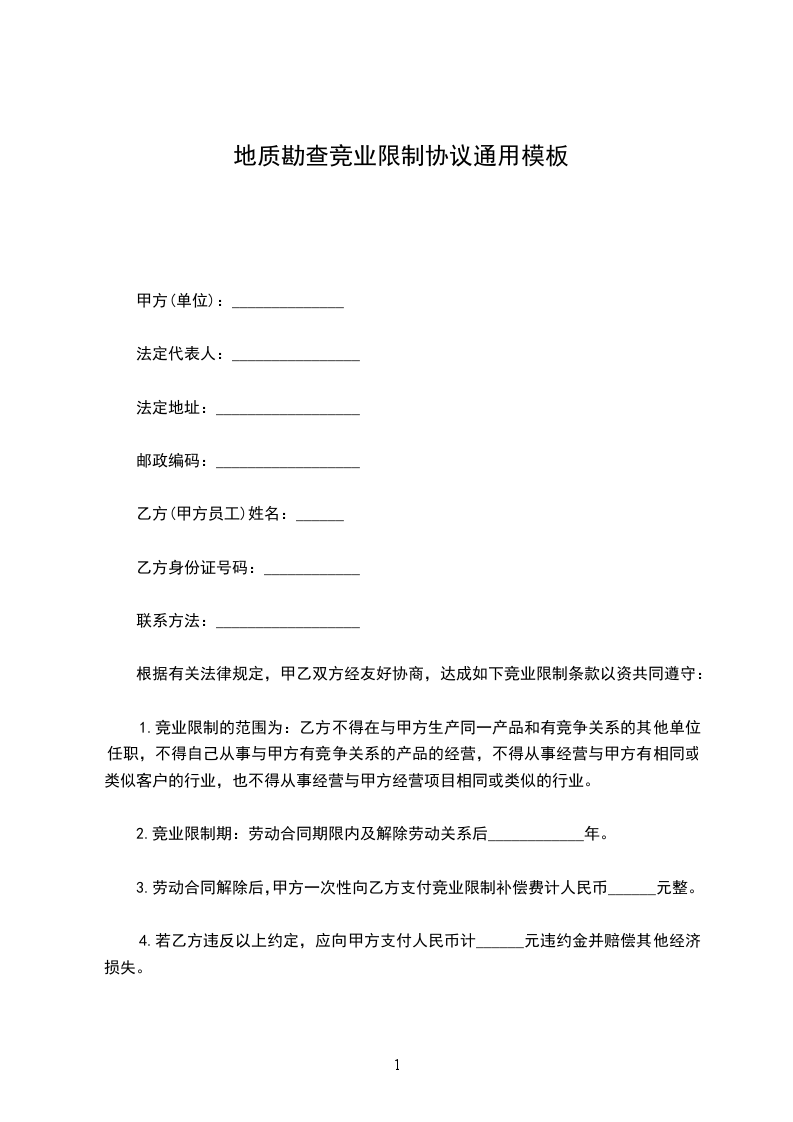 地质勘查竞业限制协议通用模板

甲方(单位)：______________

法定代表人：________________

法定地址：__________________

邮政编码：__________________

乙方(甲方员工)姓名：______

乙方身份证号码：____________

联系方法：__________________

根据有关法律规定，甲乙双方经友好协商，达成如下竞业限制条款以资共同遵守：

1.竞业限制的范围为：乙方不得在与甲方生产同一产品和有竞争关系的其他单位任职，不得自己从事与甲方有竞争关系的产品的经营，不得从事经营与甲方有相同或类似客户的行业，也不得从事经营与甲方经营项目相同或类似的行业。

2.竞业限制期：劳动合同期限内及解除劳动关系后____________年。

3.劳动合同解除后，甲方一次性向乙方支付竞业限制补偿费计人民币______元整。

4.若乙方违反以上约定，应向甲方支付人民币计______元违约金并赔偿其他经济损失。

1